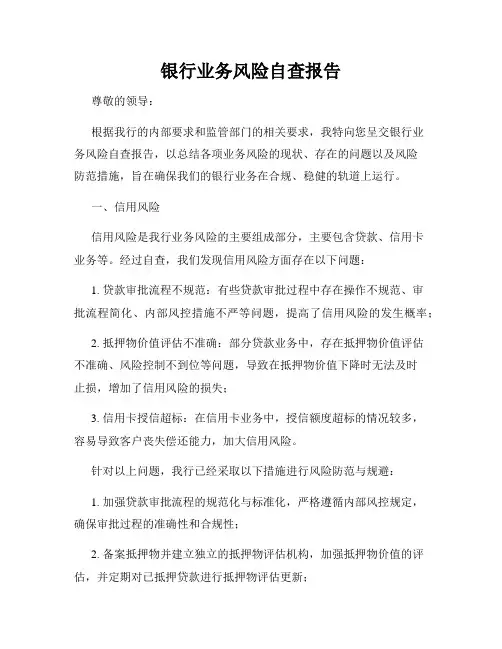 银行业务风险自查报告

尊敬的领导：

根据我行的内部要求和监管部门的相关要求，我特向您呈交银行业务风险自查报告，以总结各项业务风险的现状、存在的问题以及风险防范措施，旨在确保我们的银行业务在合规、稳健的轨道上运行。

一、信用风险

信用风险是我行业务风险的主要组成部分，主要包含贷款、信用卡业务等。经过自查，我们发现信用风险方面存在以下问题：

1. 贷款审批流程不规范：有些贷款审批过程中存在操作不规范、审批流程简化、内部风控措施不严等问题，提高了信用风险的发生概率；

2. 抵押物价值评估不准确：部分贷款业务中，存在抵押物价值评估不准确、风险控制不到位等问题，导致在抵押物价值下降时无法及时止损，增加了信用风险的损失；

3. 信用卡授信超标：在信用卡业务中，授信额度超标的情况较多，容易导致客户丧失偿还能力，加大信用风险。

针对以上问题，我行已经采取以下措施进行风险防范与规避：

1. 加强贷款审批流程的规范化与标准化，严格遵循内部风控规定，确保审批过程的准确性和合规性；

2. 备案抵押物并建立独立的抵押物评估机构，加强抵押物价值的评估，并定期对已抵押贷款进行抵押物评估更新；